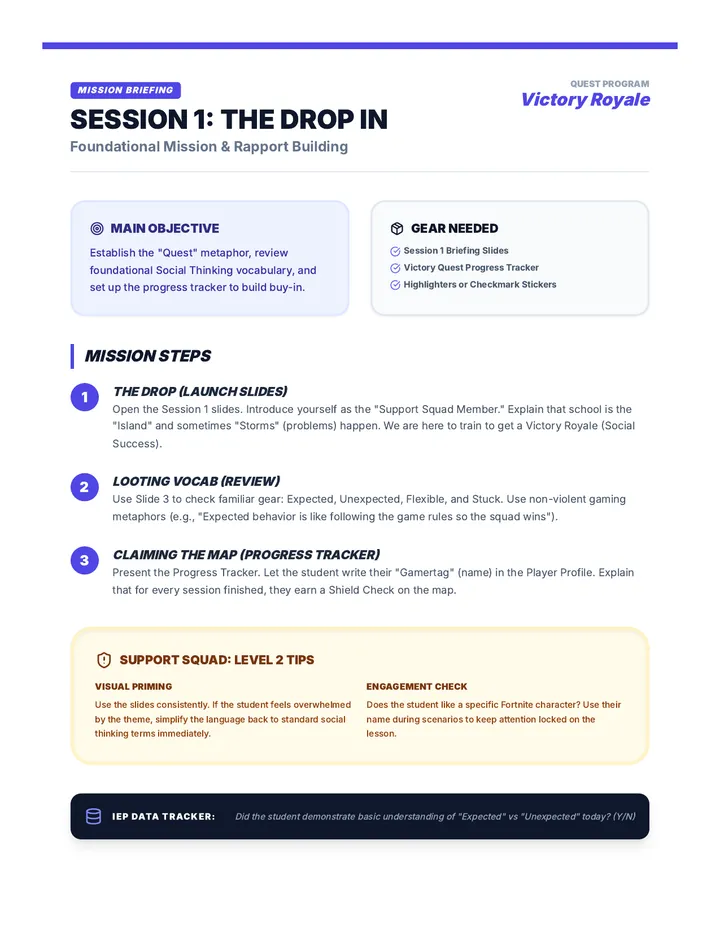 MISSION BRIEFING

QUEST PROGRAM
Victory Royale

SESSION 1: THE DROP IN
Foundational Mission & Rapport Building

MAIN OBJECTIVE
Establish the "Quest" metaphor, review foundational Social Thinking vocabulary, and set up the progress tracker to build buy-in.

GEAR NEEDED
Session 1 Briefing Slides
Victory Quest Progress Tracker
Highlighters or Checkmark Stickers

MISSION STEPS

1
THE DROP (LAUNCH SLIDES)
Open the Session 1 slides. Introduce yourself as the "Support Squad Member." Explain that school is the "Island" and sometimes "Storms" (problems) happen. We are here to train to get a Victory Royale (Social Success).

2
LOOTING VOCAB (REVIEW)
Use Slide 3 to check familiar gear: Expected, Unexpected, Flexible, and Stuck. Use non-violent gaming metaphors (e.g., "Expected behavior is like following the game rules so the squad wins").

3
CLAIMING THE MAP (PROGRESS TRACKER)
Present the Progress Tracker. Let the student write their "Gamertag" (name) in the Player Profile. Explain that for every session finished, they earn a Shield Check on the map.

SUPPORT SQUAD: LEVEL 2 TIPS

VISUAL PRIMING
Use the slides consistently. If the student feels overwhelmed by the theme, simplify the language back to standard social thinking terms immediately.

ENGAGEMENT CHECK
Does the student like a specific Fortnite character? Use their name during scenarios to keep attention locked on the lesson.

IEP DATA TRACKER: Did the student demonstrate basic understanding of "Expected" vs "Unexpected" today? (Y/N)